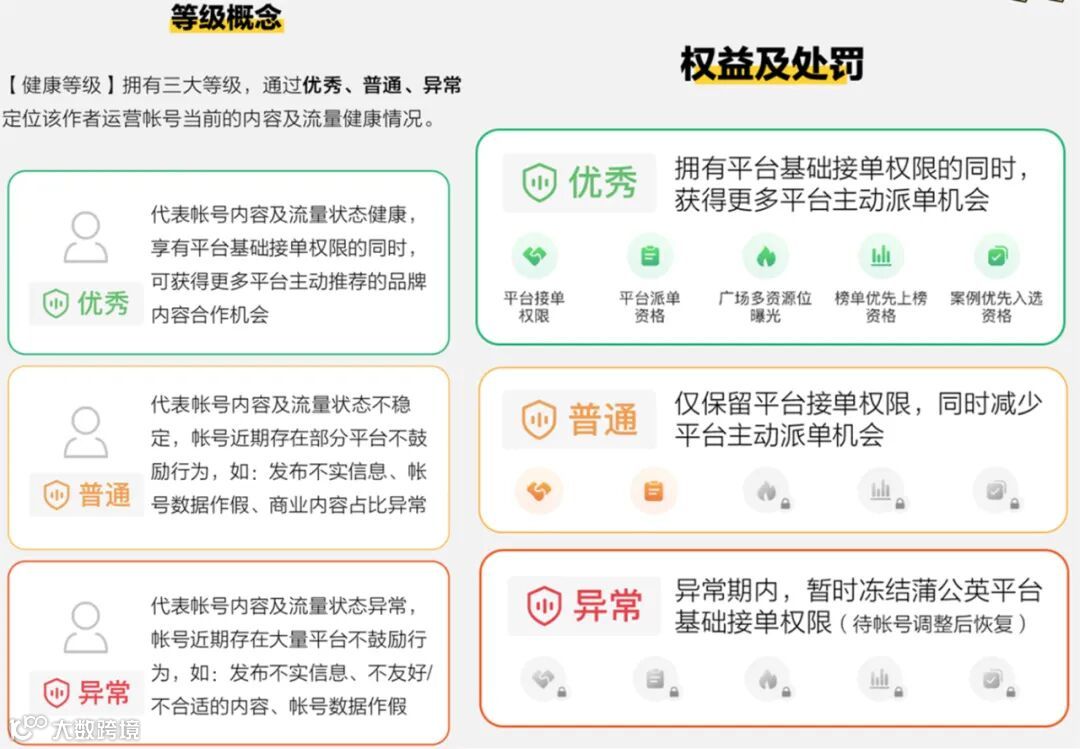 等级概念

【健康等级】拥有三大等级，通过优秀、普通、异常定位该作者运营帐号当前的内容及流量健康情况。

优秀

代表帐号内容及流量状态健康，享有平台基础接单权限的同时，可获得更多平台主动推荐的品牌内容合作机会

普通

代表帐号内容及流量状态不稳定，帐号近期存在部分平台不鼓励行为，如：发布不实信息、帐号数据作假、商业内容占比异常

异常

代表帐号内容及流量状态异常，帐号近期存在大量平台不鼓励行为，如：发布不实信息、不友好/不合适的内容、帐号数据作假

权益及处罚

优秀

拥有平台基础接单权限的同时，获得更多平台主动派单机会

平台接单权限
平台派单资格
广场多资源位曝光
榜单优先上榜资格
案例优先入选资格

普通

仅保留平台接单权限，同时减少平台主动派单机会

异常

异常期内，暂时冻结蒲公英平台基础接单权限（待帐号调整后恢复）

大数跨境